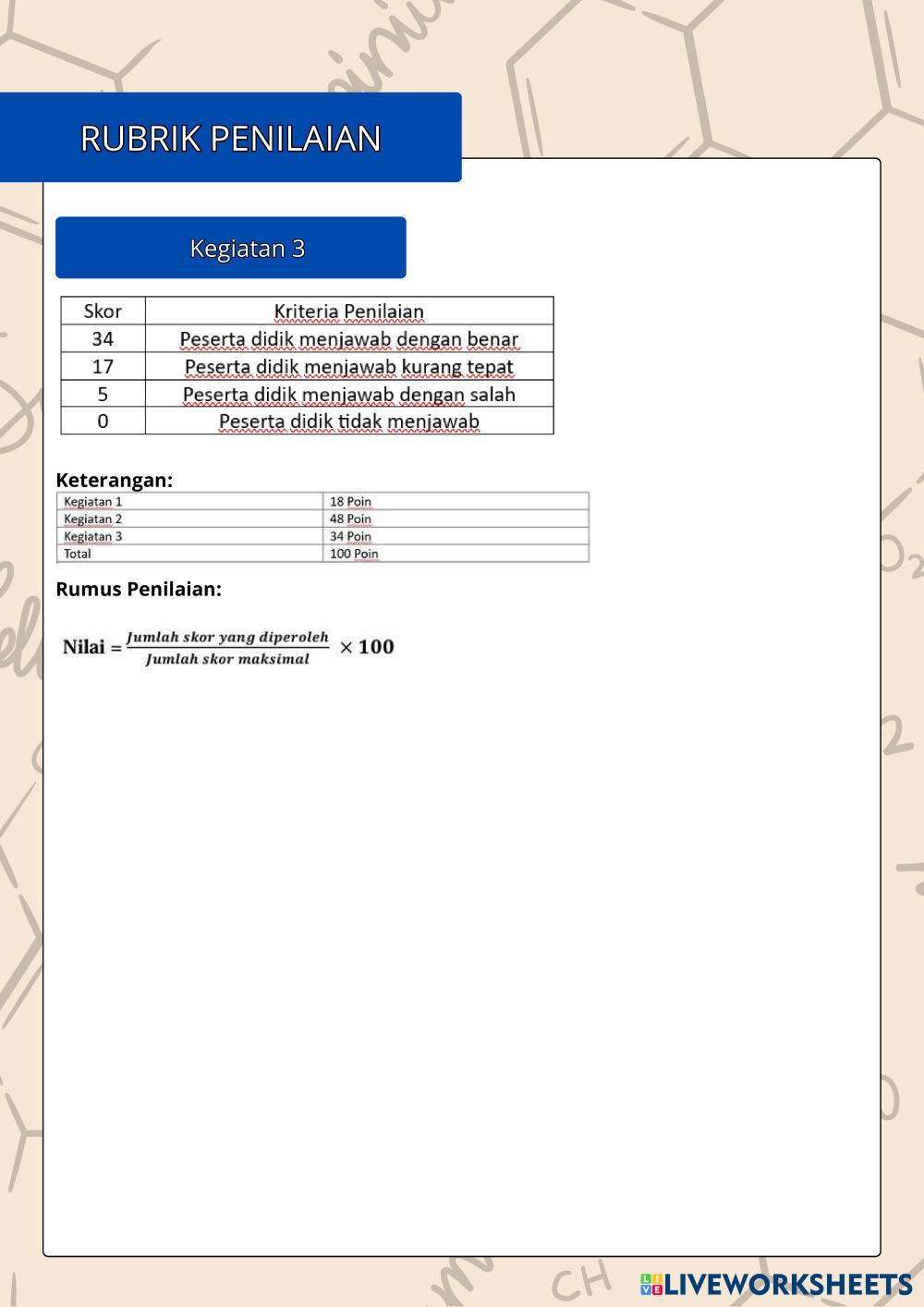 RUBRIK PENILAIAN

Kegiatan 3

| Skor | Kriteria Penilaian |
|---|---|
| 34 | Peserta didik menjawab dengan benar |
| 17 | Peserta didik menjawab kurang tepat |
| 5 | Peserta didik menjawab dengan salah |
| 0 | Peserta didik tidak menjawab |

Keterangan:

| Kegiatan 1 | 18 Poin |
|---|---|
| Kegiatan 2 | 48 Poin |
| Kegiatan 3 | 34 Poin |
| Total | 100 Poin |

Rumus Penilaian:

$\text{Nilai} = \frac{\text{Jumlah skor yang diperoleh}}{\text{Jumlah skor maksimal}} \times 100$

LIVEWORKSHEETS